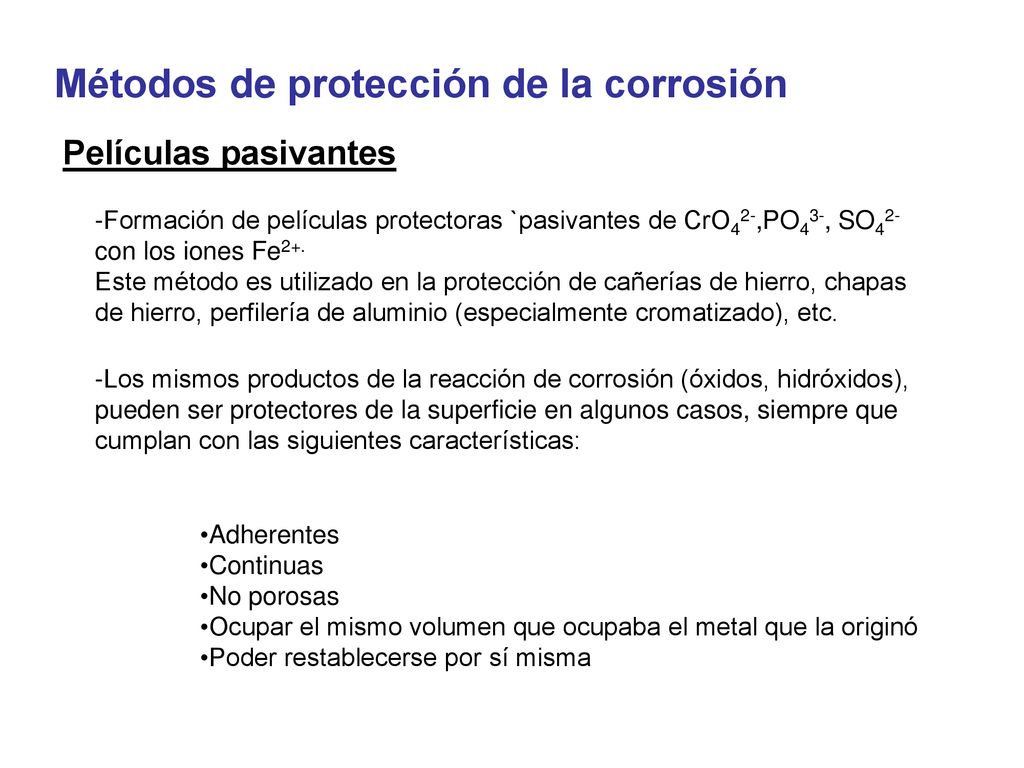 Métodos de protección de la corrosión

Películas pasivantes

-Formación de películas protectoras `pasivantes de $CrO_4^{2-}$,$PO_4^{3-}$, $SO_4^{2-}$ con los iones $Fe^{2+.}$
Este método es utilizado en la protección de cañerías de hierro, chapas de hierro, perfilería de aluminio (especialmente cromatizado), etc.

-Los mismos productos de la reacción de corrosión (óxidos, hidróxidos), pueden ser protectores de la superficie en algunos casos, siempre que cumplan con las siguientes características:

•Adherentes
•Continuas
•No porosas
•Ocupar el mismo volumen que ocupaba el metal que la originó
•Poder restablecerse por sí misma